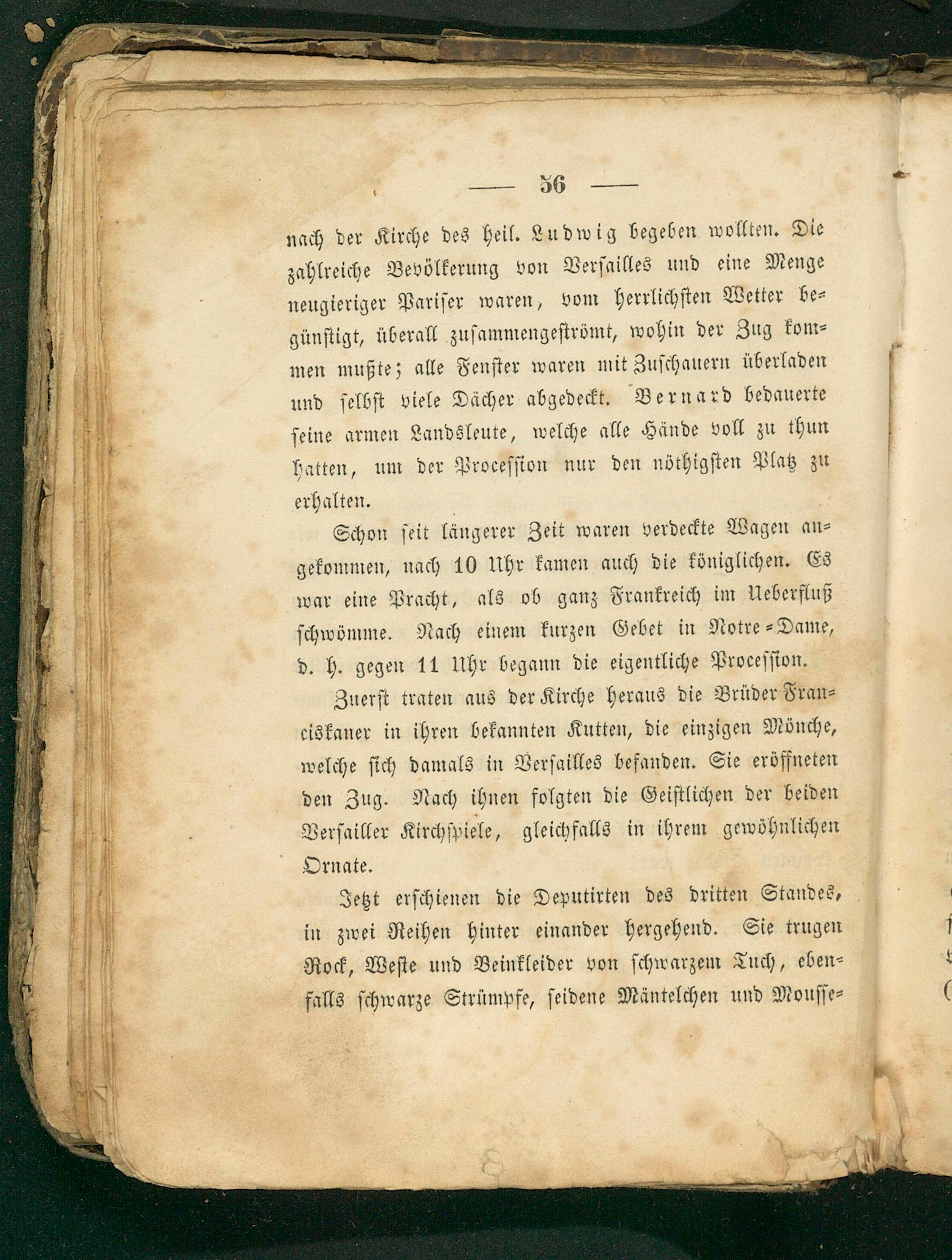 — 56 —

nach der Kirche des heil. Ludwig begeben wollten. Die zahlreiche Bevölkerung von Versailles und eine Menge neugieriger Pariser waren, vom herrlichsten Wetter begünstigt, überall zusammengeströmt, wohin der Zug kommen mußte; alle Fenster waren mit Zuschauern überladen und selbst viele Dächer abgedeckt. Bernard bedauerte seine armen Landsleute, welche alle Hände voll zu thun hatten, um der Procession nur den nöthigsten Platz zu erhalten.

Schon seit längerer Zeit waren verdeckte Wagen angekommen, nach 10 Uhr kamen auch die königlichen. Es war eine Pracht, als ob ganz Frankreich im Ueberfluß schwömme. Nach einem kurzen Gebet in Notre-Dame, d. h. gegen 11 Uhr begann die eigentliche Procession.

Zuerst traten aus der Kirche heraus die Brüder Franciskaner in ihren bekannten Kutten, die einzigen Mönche, welche sich damals in Versailles befanden. Sie eröffneten den Zug. Nach ihnen folgten die Geistlichen der beiden Versailler Kirchspiele, gleichfalls in ihrem gewöhnlichen Ornate.

Jetzt erschienen die Deputirten des dritten Standes, in zwei Reihen hinter einander hergehend. Sie trugen Rock, Weste und Beinkleider von schwarzem Tuch, ebenfalls schwarze Strümpfe, seidene Mäntelchen und Mousse-